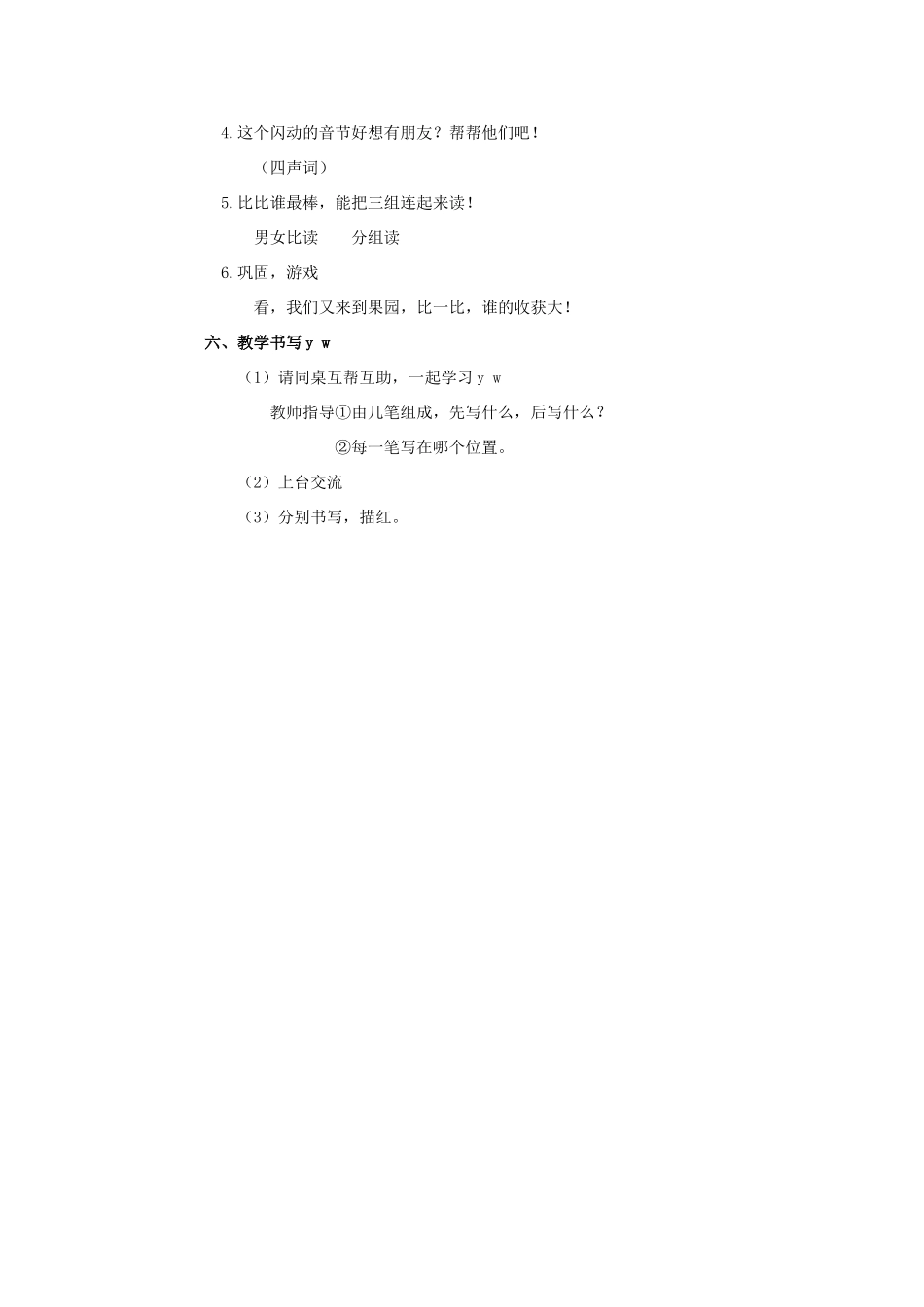 4.这个闪动的音节好想有朋友？帮帮他们吧！

（四声词）

5.比比谁最棒，能把三组连起来读！

男女比读　　分组读

6.巩固，游戏

看，我们又来到果园，比一比，谁的收获大！

六、教学书写 y w

（1）请同桌互帮互助，一起学习 y w

教师指导①由几笔组成，先写什么，后写什么？

②每一笔写在哪个位置。

（2）上台交流

（3）分别书写，描红。